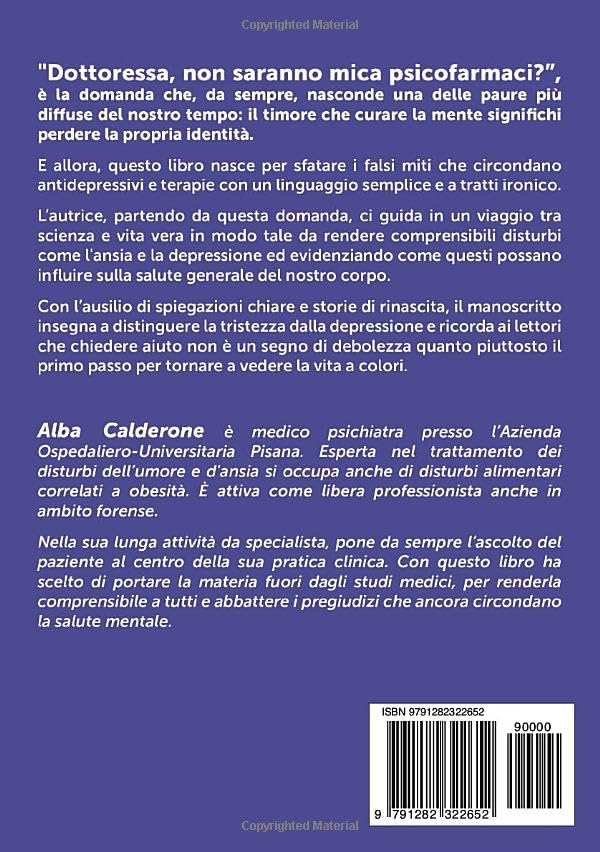 Copyrighted Material

"Dottoressa, non saranno mica psicofarmaci?", è la domanda che, da sempre, nasconde una delle paure più diffuse del nostro tempo: il timore che curare la mente significhi perdere la propria identità.

E allora, questo libro nasce per sfatare i falsi miti che circondano antidepressivi e terapie con un linguaggio semplice e a tratti ironico.

L'autrice, partendo da questa domanda, ci guida in un viaggio tra scienza e vita vera in modo tale da rendere comprensibili disturbi come l'ansia e la depressione ed evidenziando come questi possano influire sulla salute generale del nostro corpo.

Con l'ausilio di spiegazioni chiare e storie di rinascita, il manoscritto insegna a distinguere la tristezza dalla depressione e ricorda ai lettori che chiedere aiuto non è un segno di debolezza quanto piuttosto il primo passo per tornare a vedere la vita a colori.

Alba Calderone è medico psichiatra presso l'Azienda Ospedaliero-Universitaria Pisana. Esperta nel trattamento dei disturbi dell'umore e d'ansia si occupa anche di disturbi alimentari correlati a obesità. È attiva come libera professionista anche in ambito forense.

Nella sua lunga attività da specialista, pone da sempre l'ascolto del paziente al centro della sua pratica clinica. Con questo libro ha scelto di portare la materia fuori dagli studi medici, per renderla comprensibile a tutti e abbattere i pregiudizi che ancora circondano la salute mentale.

ISBN 9791282322652

90000

9 791282 322652

Copyrighted Material